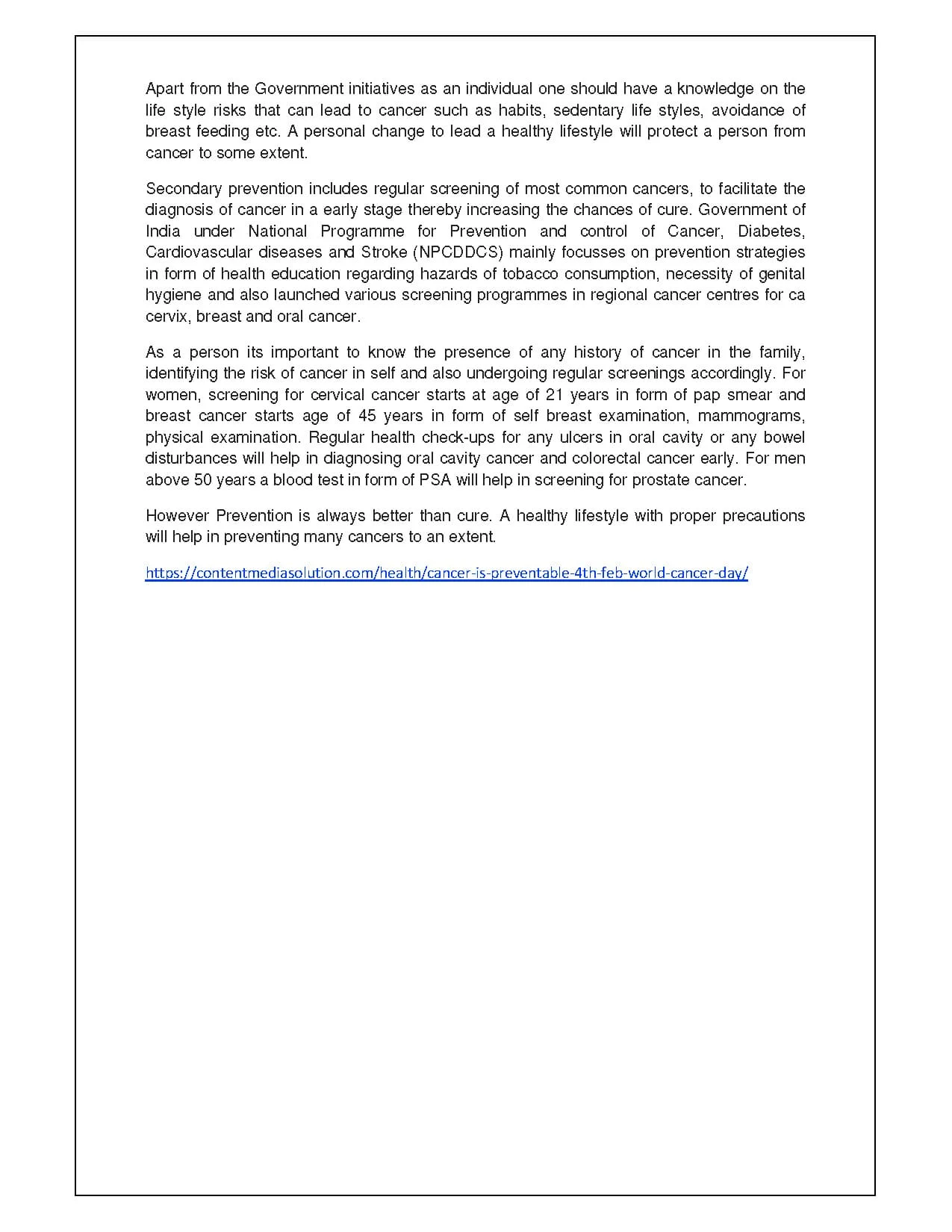 Apart from the Government initiatives as an individual one should have a knowledge on the life style risks that can lead to cancer such as habits, sedentary life styles, avoidance of breast feeding etc. A personal change to lead a healthy lifestyle will protect a person from cancer to some extent.

Secondary prevention includes regular screening of most common cancers, to facilitate the diagnosis of cancer in a early stage thereby increasing the chances of cure. Government of India under National Programme for Prevention and control of Cancer, Diabetes, Cardiovascular diseases and Stroke (NPCDDCS) mainly focusses on prevention strategies in form of health education regarding hazards of tobacco consumption, necessity of genital hygiene and also launched various screening programmes in regional cancer centres for ca cervix, breast and oral cancer.

As a person its important to know the presence of any history of cancer in the family, identifying the risk of cancer in self and also undergoing regular screenings accordingly. For women, screening for cervical cancer starts at age of 21 years in form of pap smear and breast cancer starts age of 45 years in form of self breast examination, mammograms, physical examination. Regular health check-ups for any ulcers in oral cavity or any bowel disturbances will help in diagnosing oral cavity cancer and colorectal cancer early. For men above 50 years a blood test in form of PSA will help in screening for prostate cancer.

However Prevention is always better than cure. A healthy lifestyle with proper precautions will help in preventing many cancers to an extent.

https://contentmediasolution.com/health/cancer-is-preventable-4th-feb-world-cancer-day/